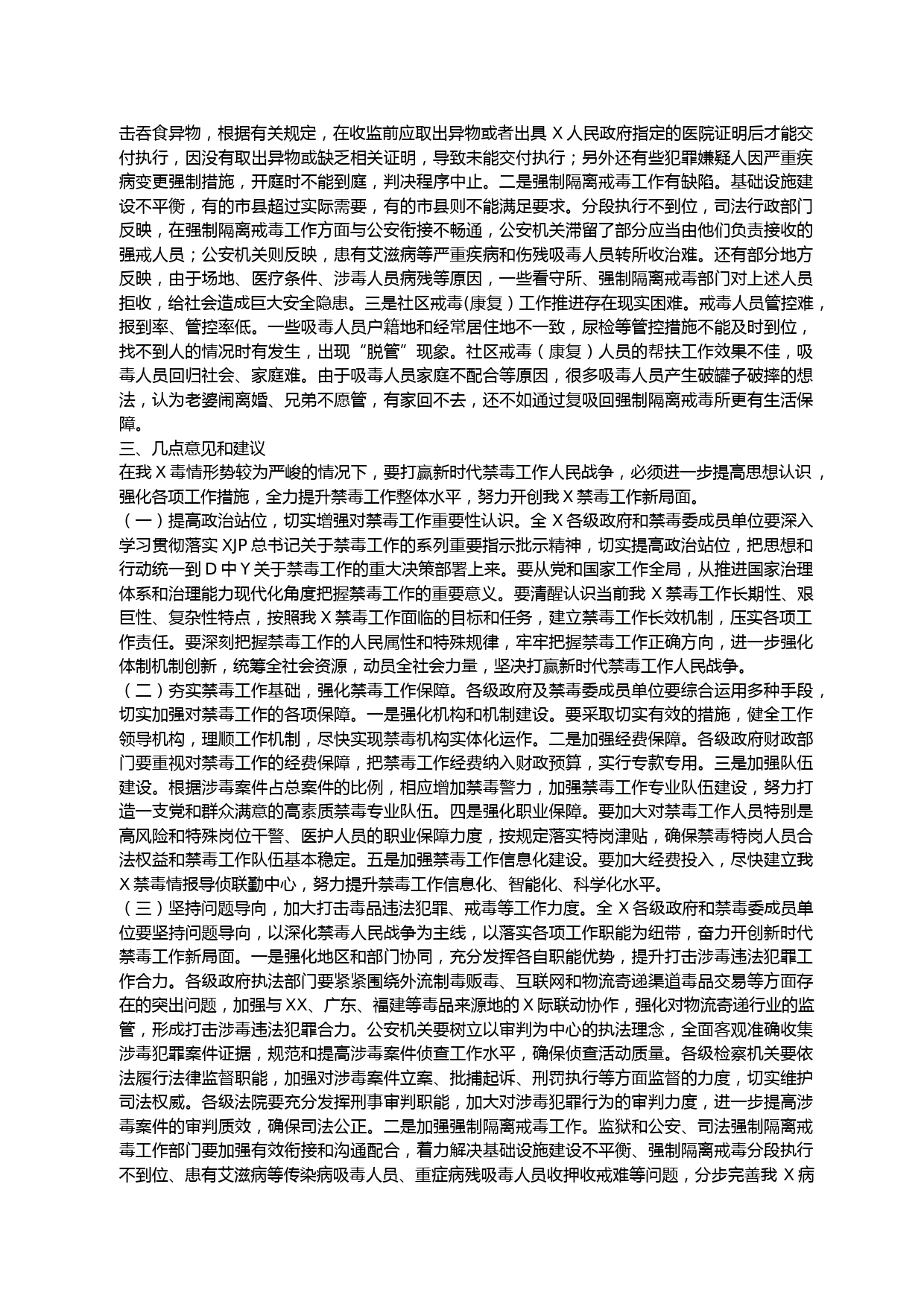 击吞食异物，根据有关规定，在收监前应取出异物或者出具 X 人民政府指定的医院证明后才能交付执行，因没有取出异物或缺乏相关证明，导致未能交付执行；另外还有些犯罪嫌疑人因严重疾病变更强制措施，开庭时不能到庭，判决程序中止。二是强制隔离戒毒工作有缺陷。基础设施建设不平衡，有的市县超过实际需要，有的市县则不能满足要求。分段执行不到位，司法行政部门反映，在强制隔离戒毒工作方面与公安衔接不畅通，公安机关滞留了部分应当由他们负责接收的强戒人员；公安机关则反映，患有艾滋病等严重疾病和伤残吸毒人员转所收治难。还有部分地方反映，由于场地、医疗条件、涉毒人员病残等原因，一些看守所、强制隔离戒毒部门对上述人员拒收，给社会造成巨大安全隐患。三是社区戒毒(康复）工作推进存在现实困难。戒毒人员管控难，报到率、管控率低。一些吸毒人员户籍地和经常居住地不一致，尿检等管控措施不能及时到位，找不到人的情况时有发生，出现“脱管”现象。社区戒毒（康复）人员的帮扶工作效果不佳，吸毒人员回归社会、家庭难。由于吸毒人员家庭不配合等原因，很多吸毒人员产生破罐子破摔的想法，认为老婆闹离婚、兄弟不愿管，有家回不去，还不如通过复吸回强制隔离戒毒所更有生活保障。

三、几点意见和建议

在我 X 毒情形势较为严峻的情况下，要打赢新时代禁毒工作人民战争，必须进一步提高思想认识，强化各项工作措施，全力提升禁毒工作整体水平，努力开创我 X 禁毒工作新局面。

（一）提高政治站位，切实增强对禁毒工作重要性认识。全 X 各级政府和禁毒委成员单位要深入学习贯彻落实 XJP 总书记关于禁毒工作的系列重要指示批示精神，切实提高政治站位，把思想和行动统一到 D 中 Y 关于禁毒工作的重大决策部署上来。要从党和国家工作全局，从推进国家治理体系和治理能力现代化角度把握禁毒工作的重要意义。要清醒认识当前我 X 禁毒工作长期性、艰巨性、复杂性特点，按照我 X 禁毒工作面临的目标和任务，建立禁毒工作长效机制，压实各项工作责任。要深刻把握禁毒工作的人民属性和特殊规律，牢牢把握禁毒工作正确方向，进一步强化体制机制创新，统筹全社会资源，动员全社会力量，坚决打赢新时代禁毒工作人民战争。

（二）夯实禁毒工作基础，强化禁毒工作保障。各级政府及禁毒委成员单位要综合运用多种手段，切实加强对禁毒工作的各项保障。一是强化机构和机制建设。要采取切实有效的措施，健全工作领导机构，理顺工作机制，尽快实现禁毒机构实体化运作。二是加强经费保障。各级政府财政部门要重视对禁毒工作的经费保障，把禁毒工作经费纳入财政预算，实行专款专用。三是加强队伍建设。根据涉毒案件占总案件的比例，相应增加禁毒警力，加强禁毒工作专业队伍建设，努力打造一支党和群众满意的高素质禁毒专业队伍。四是强化职业保障。要加大对禁毒工作人员特别是高风险和特殊岗位干警、医护人员的职业保障力度，按规定落实特岗津贴，确保禁毒特岗人员合法权益和禁毒工作队伍基本稳定。五是加强禁毒工作信息化建设。要加大经费投入，尽快建立我 X 禁毒情报导侦联勤中心，努力提升禁毒工作信息化、智能化、科学化水平。

（三）坚持问题导向，加大打击毒品违法犯罪、戒毒等工作力度。全 X 各级政府和禁毒委成员单位要坚持问题导向，以深化禁毒人民战争为主线，以落实各项工作职能为纽带，奋力开创新时代禁毒工作新局面。一是强化地区和部门协同，充分发挥各自职能优势，提升打击涉毒违法犯罪工作合力。各级政府执法部门要紧紧围绕外流制毒贩毒、互联网和物流寄递渠道毒品交易等方面存在的突出问题，加强与 XX、广东、福建等毒品来源地的 X 际联动协作，强化对物流寄递行业的监管，形成打击涉毒违法犯罪合力。公安机关要树立以审判为中心的执法理念，全面客观准确收集涉毒犯罪案件证据，规范和提高涉毒案件侦查工作水平，确保侦查活动质量。各级检察机关要依法履行法律监督职能，加强对涉毒案件立案、批捕起诉、刑罚执行等方面监督的力度，切实维护司法权威。各级法院要充分发挥刑事审判职能，加大对涉毒犯罪行为的审判力度，进一步提高涉毒案件的审判质效，确保司法公正。二是加强强制隔离戒毒工作。监狱和公安、司法强制隔离戒毒工作部门要加强有效衔接和沟通配合，着力解决基础设施建设不平衡、强制隔离戒毒分段执行不到位、患有艾滋病等传染病吸毒人员、重症病残吸毒人员收押收戒难等问题，分步完善我 X 病